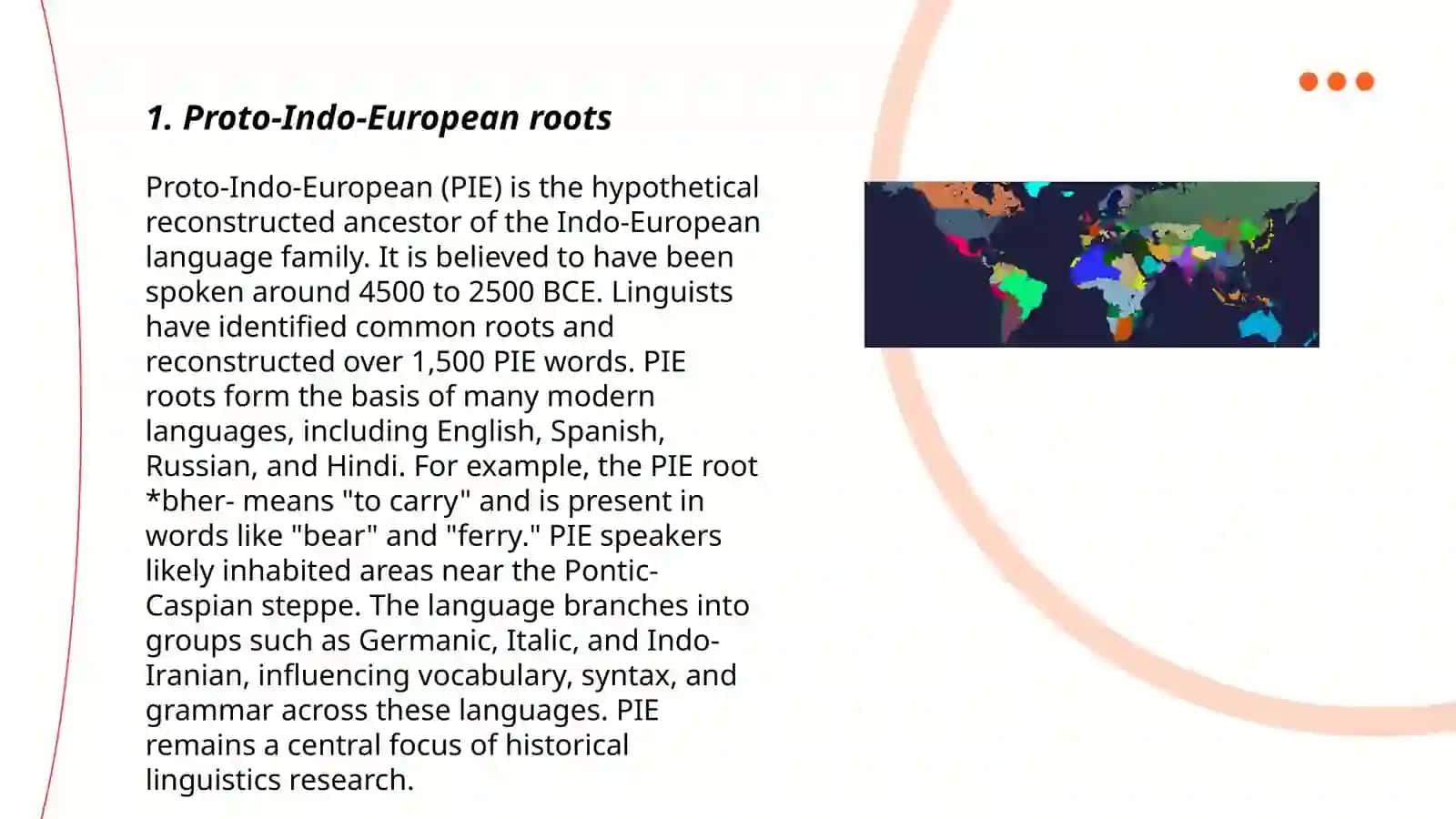 1. Proto-Indo-European roots

Proto-Indo-European (PIE) is the hypothetical reconstructed ancestor of the Indo-European language family. It is believed to have been spoken around 4500 to 2500 BCE. Linguists have identified common roots and reconstructed over 1,500 PIE words. PIE roots form the basis of many modern languages, including English, Spanish, Russian, and Hindi. For example, the PIE root *bher- means "to carry" and is present in words like "bear" and "ferry." PIE speakers likely inhabited areas near the Pontic-Caspian steppe. The language branches into groups such as Germanic, Italic, and Indo-Iranian, influencing vocabulary, syntax, and grammar across these languages. PIE remains a central focus of historical linguistics research.